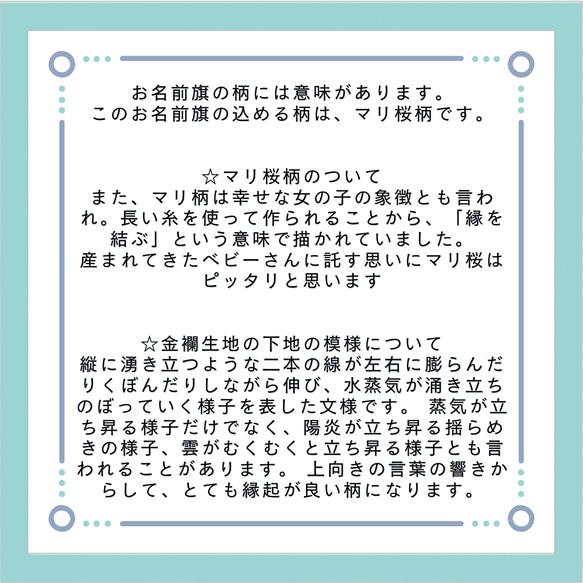 お名前旗の柄には意味があります。
このお名前旗の込める柄は、マリ桜柄です。

☆マリ桜柄のついて
また、マリ柄は幸せな女の子の象徴とも言われ。長い糸を使って作られることから、「縁を結ぶ」という意味で描かれていました。
産まれてきたベビーさんに託す思いにマリ桜はピッタリと思います

☆金襴生地の下地の模様について
縦に湧き立つような二本の線が左右に膨らんだりくぼんだりしながら伸び、水蒸気が涌き立ちのぼっていく様子を表した文様です。 蒸気が立ち昇る様子だけでなく、陽炎が立ち昇る揺らめきの様子、雲がむくむくと立ち昇る様子とも言われることがあります。 上向きの言葉の響きからして、とても縁起が良い柄になります。